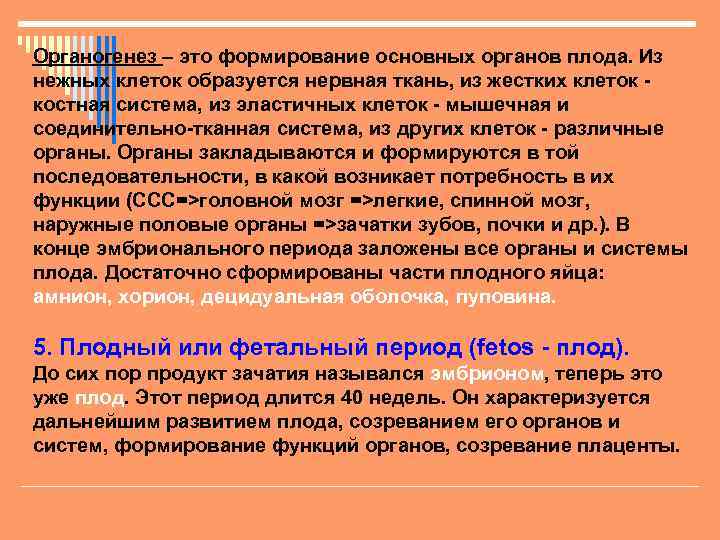 Органогенез – это формирование основных органов плода. Из нежных клеток образуется нервная ткань, из жестких клеток - костная система, из эластичных клеток - мышечная и соединительно-тканная система, из других клеток - различные органы. Органы закладываются и формируются в той последовательности, в какой возникает потребность в их функции (ССС=>головной мозг =>легкие, спинной мозг, наружные половые органы =>зачатки зубов, почки и др.). В конце эмбрионального периода заложены все органы и системы плода. Достаточно сформированы части плодного яйца: амнион, хорион, децидуальная оболочка, пуповина.

5. Плодный или фетальный период (fetos - плод).
До сих пор продукт зачатия назывался эмбрионом, теперь это уже плод. Этот период длится 40 недель. Он характеризуется дальнейшим развитием плода, созреванием его органов и систем, формирование функций органов, созревание плаценты.